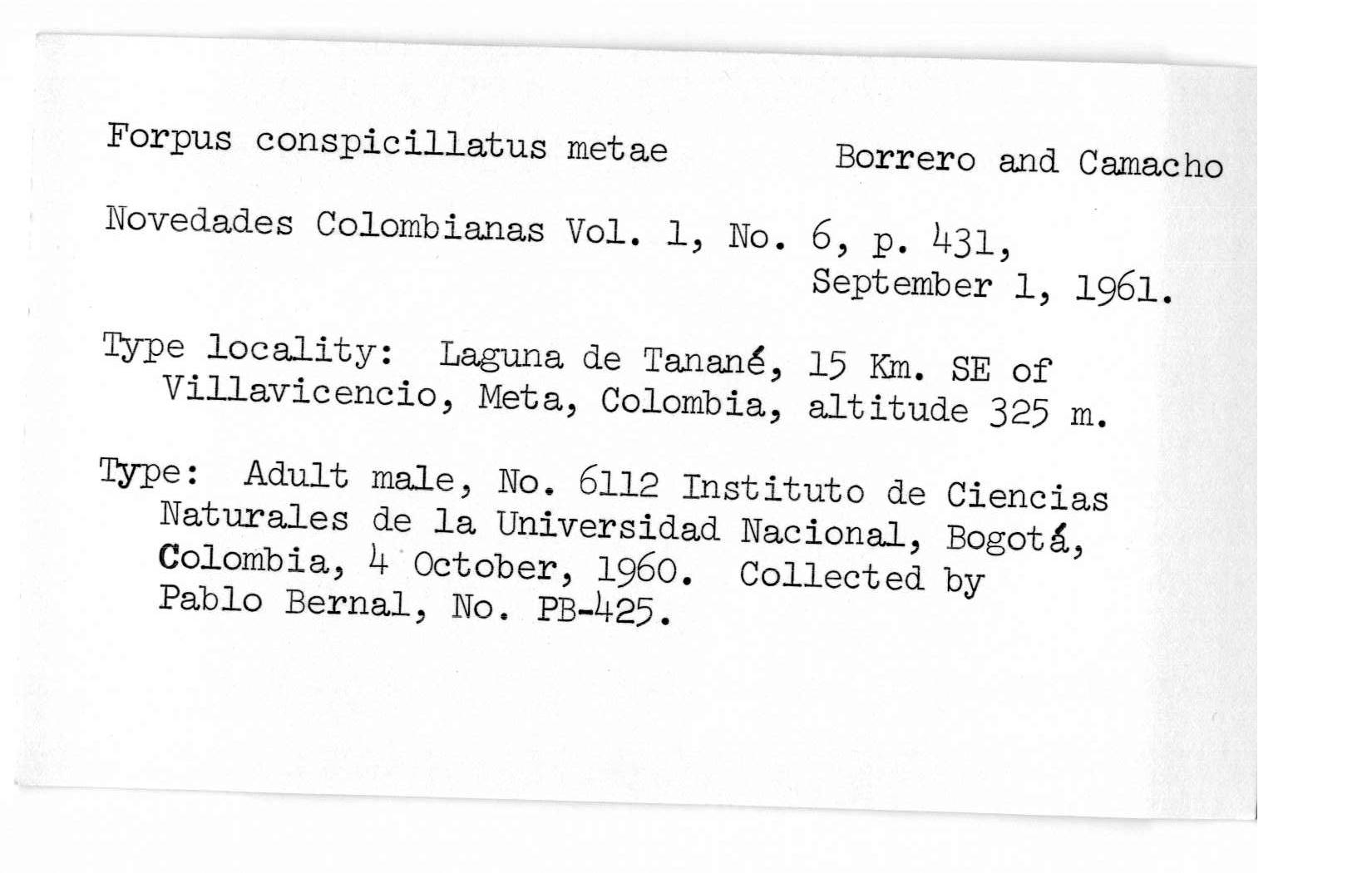 Forpus conspicillatus metae Borrero and Camacho

Novedades Colombianas Vol. 1, No. 6, p. 431, September 1, 1961.

Type locality: Laguna de Tanané, 15 Km. SE of Villavicencio, Meta, Colombia, altitude 325 m.

Type: Adult male, No. 6112 Instituto de Ciencias Naturales de la Universidad Nacional, Bogotá, Colombia, 4 October, 1960. Collected by Pablo Bernal, No. PB-425.